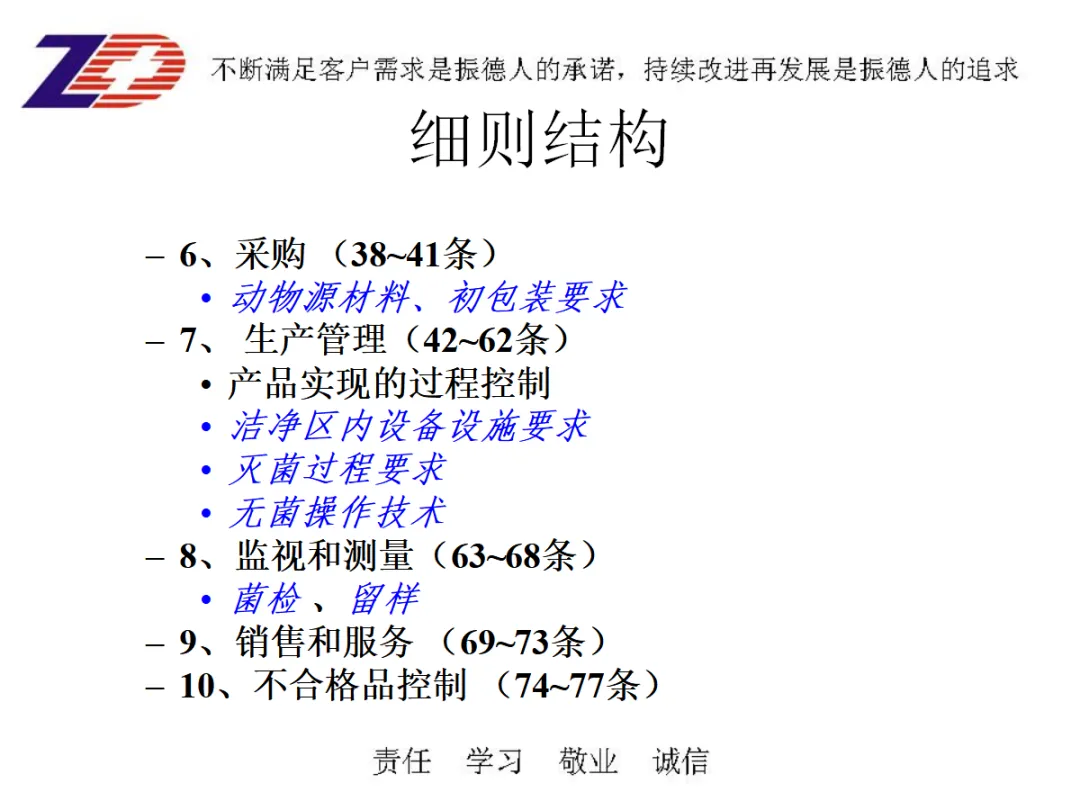 ZD

不断满足客户需求是振德人的承诺，持续改进再发展是振德人的追求

细则结构

- 6、采购（38~41条）
• 动物源材料、初包装要求
- 7、生产管理（42~62条）
• 产品实现的过程控制
• 洁净区内设备设施要求
• 灭菌过程要求
• 无菌操作技术
- 8、监视和测量（63~68条）
• 菌检、留样
- 9、销售和服务（69~73条）
- 10、不合格品控制（74~77条）

责任 学习 敬业 诚信